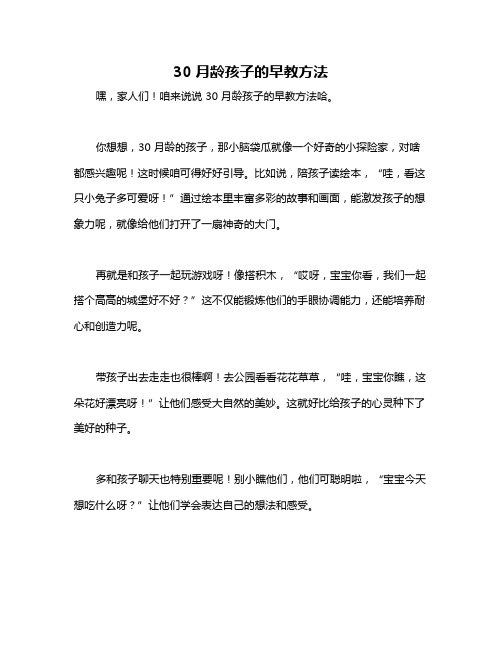 30 月龄孩子的早教方法

嘿，家人们！咱来说说 30 月龄孩子的早教方法哈。

你想想，30 月龄的孩子，那小脑袋瓜就像一个好奇的小探险家，对啥都感兴趣呢！这时候咱可得好好引导。比如说，陪孩子读绘本，“哇，看这只小兔子多可爱呀！”通过绘本里丰富多彩的故事和画面，能激发孩子的想象力呢，就像给他们打开了一扇神奇的大门。

再就是和孩子一起玩游戏呀！像搭积木，“哎呀，宝宝你看，我们一起搭个高高的城堡好不好？”这不仅能锻炼他们的手眼协调能力，还能培养耐心和创造力呢。

带孩子出去走走也很棒啊！去公园看看花花草草，“哇，宝宝你瞧，这朵花好漂亮呀！”让他们感受大自然的美妙。这就好比给孩子的心灵种下了美好的种子。

多和孩子聊天也特别重要呢！别小瞧他们，他们可聪明啦，“宝宝今天想吃什么呀？”让他们学会表达自己的想法和感受。